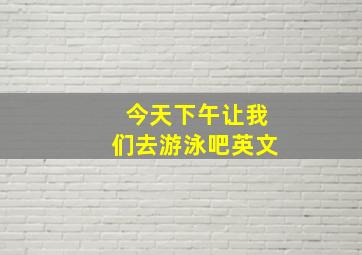 今天下午让我们去游泳吧英文